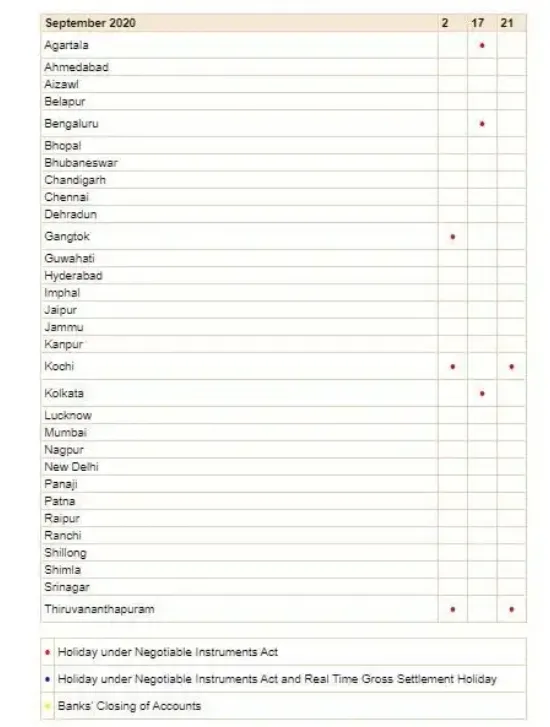 | September 2020 | 2 | 17 | 21 |
|---|---|---|---|
| Agartala | | • | |
| Ahmedabad | | | |
| Aizawl | | | |
| Belapur | | | |
| Bengaluru | | • | |
| Bhopal | | | |
| Bhubaneswar | | | |
| Chandigarh | | | |
| Chennai | | | |
| Dehradun | | | |
| Gangtok | • | | |
| Guwahati | | | |
| Hyderabad | | | |
| Imphal | | | |
| Jaipur | | | |
| Jammu | | | |
| Kanpur | | | |
| Kochi | • | | • |
| Kolkata | | • | |
| Lucknow | | | |
| Mumbai | | | |
| Nagpur | | | |
| New Delhi | | | |
| Panaji | | | |
| Patna | | | |
| Raipur | | | |
| Ranchi | | | |
| Shillong | | | |
| Shimla | | | |
| Srinagar | | | |
| Thiruvananthapuram | • | | • |

• Holiday under Negotiable Instruments Act

• Holiday under Negotiable Instruments Act and Real Time Gross Settlement Holiday

• Banks' Closing of Accounts